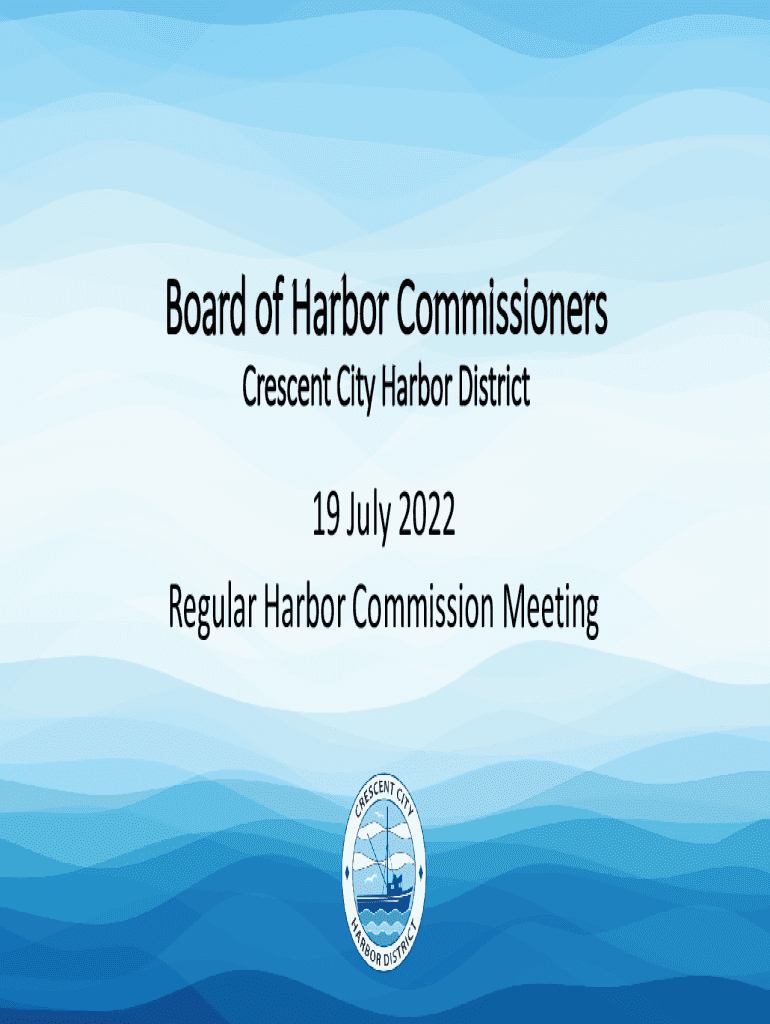 Board of Harbor Commissioners

Crescent City Harbor District

19 July 2022

Regular Harbor Commission Meeting

CRESCENT CITY

HARBOR DISTRICT